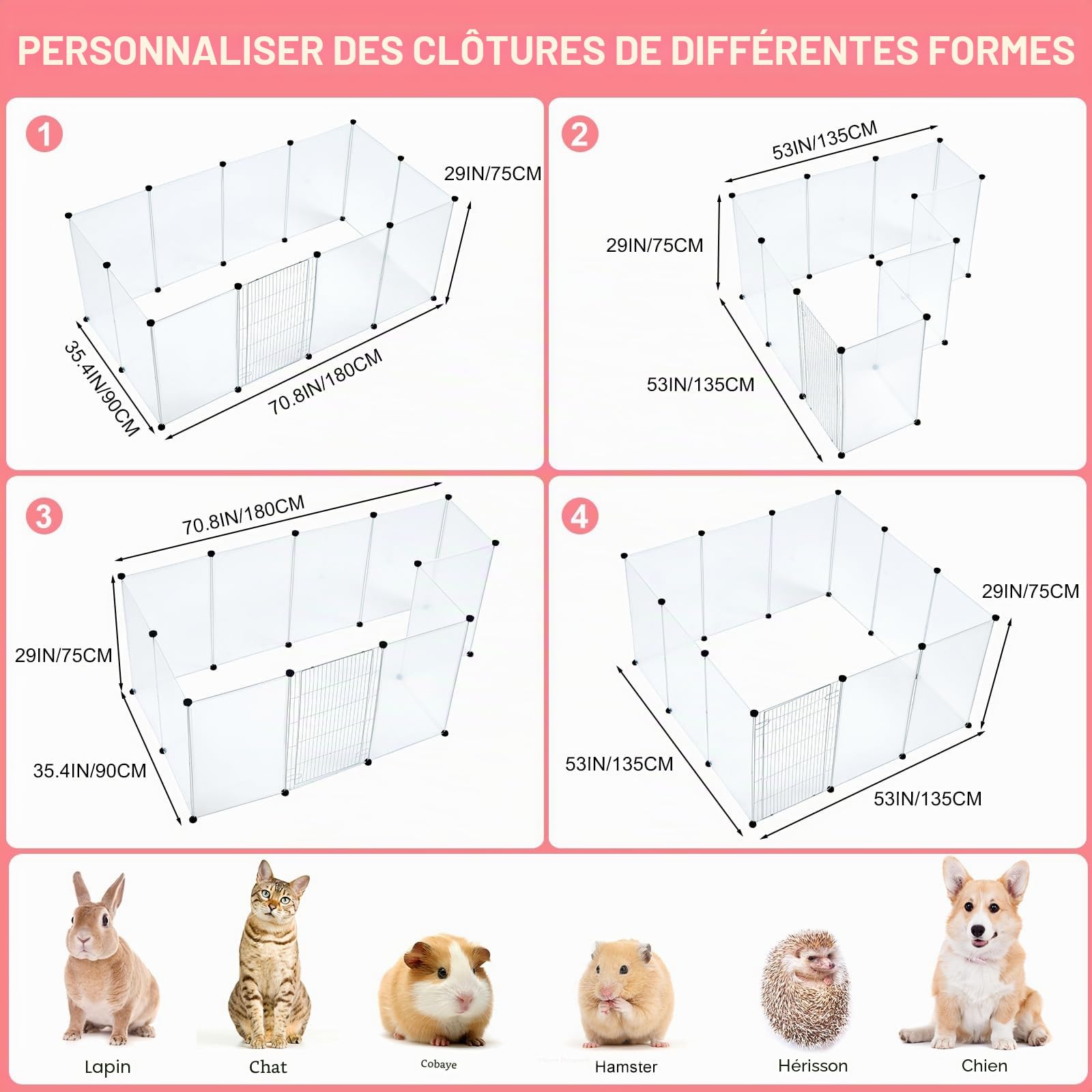 PERSONNALISER DES CLÔTURES DE DIFFÉRENTES FORMES

1

29IN/75CM

35.4IN/90CM

70.8IN/180CM

2

53IN/135CM

29IN/75CM

53IN/135CM

3

70.8IN/180CM

29IN/75CM

35.4IN/90CM

4

29IN/75CM

53IN/135CM

53IN/135CM

Lapin

Chat

Cobaye

Hamster

Hérisson

Chien